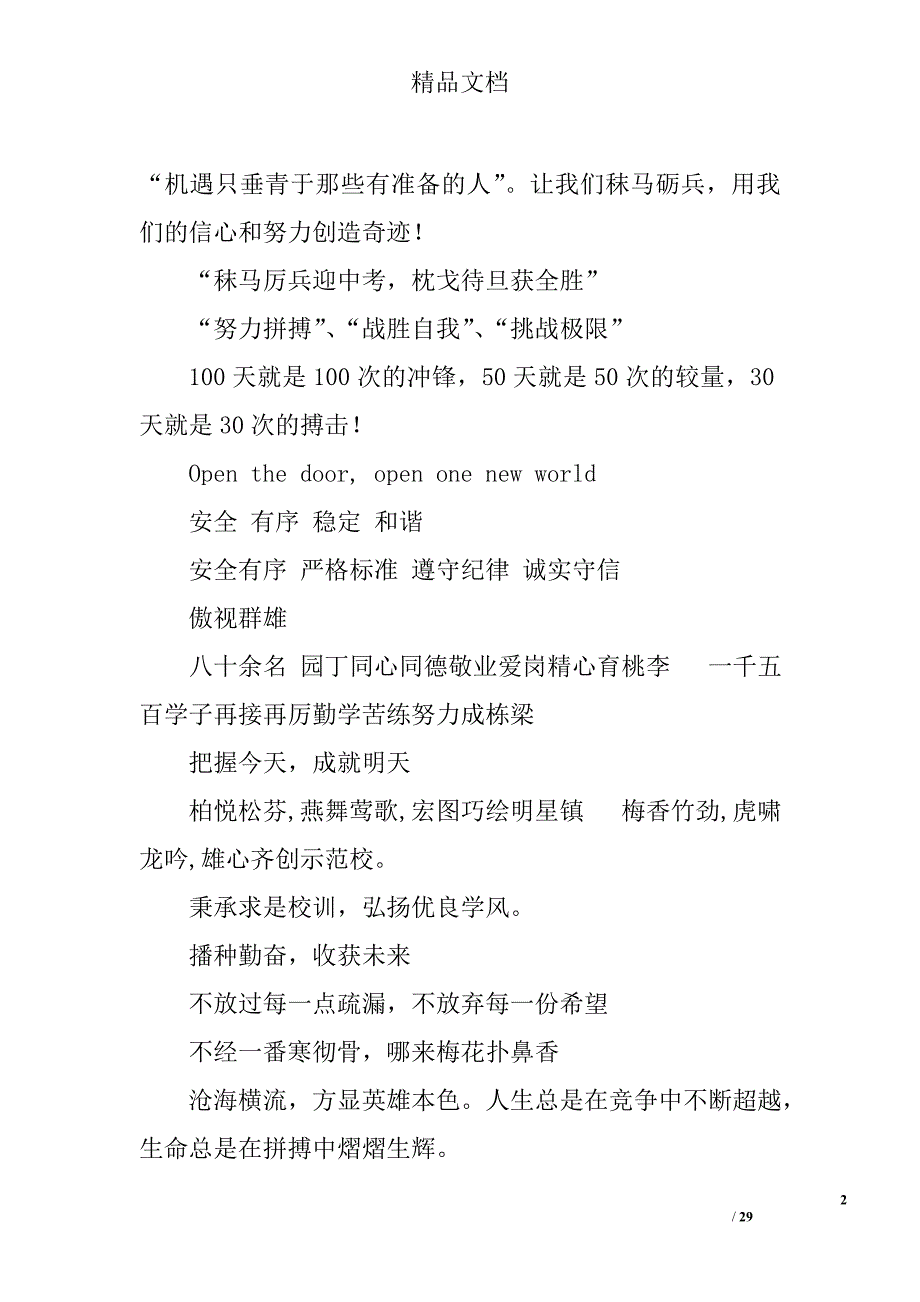 精品文档

“机遇只垂青于那些有准备的人”。让我们秣马砺兵，用我们的信心和努力创造奇迹！

“秣马厉兵迎中考，枕戈待旦获全胜”

“努力拼搏”、“战胜自我”、“挑战极限”

100 天就是 100 次的冲锋，50 天就是 50 次的较量，30 天就是 30 次的搏击！

Open the door, open one new world

安全 有序 稳定 和谐

安全有序 严格标准 遵守纪律 诚实守信

傲视群雄

八十余名 园丁同心同德敬业爱岗精心育桃李　一千五百学子再接再厉勤学苦练努力成栋梁

把握今天，成就明天

柏悦松芬,燕舞莺歌,宏图巧绘明星镇　梅香竹劲,虎啸龙吟,雄心齐创示范校。

秉承求是校训，弘扬优良学风。

播种勤奋，收获未来

不放过每一点疏漏，不放弃每一份希望

不经一番寒彻骨，哪来梅花扑鼻香

沧海横流，方显英雄本色。人生总是在竞争中不断超越，生命总是在拼搏中熠熠生辉。

2

/ 29